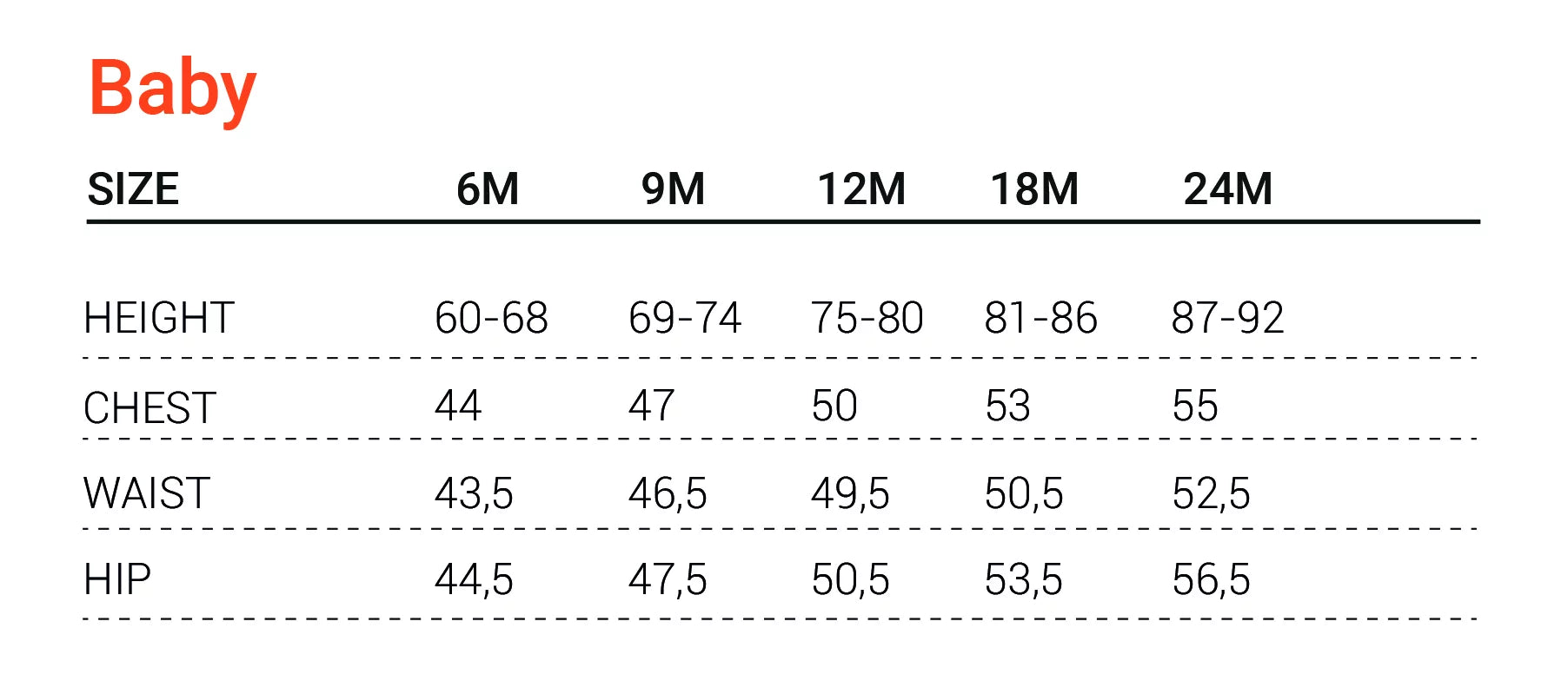 Baby

| SIZE | 6M | 9M | 12M | 18M | 24M |
|---|---|---|---|---|---|
| HEIGHT | 60-68 | 69-74 | 75-80 | 81-86 | 87-92 |
| CHEST | 44 | 47 | 50 | 53 | 55 |
| WAIST | 43,5 | 46,5 | 49,5 | 50,5 | 52,5 |
| HIP | 44,5 | 47,5 | 50,5 | 53,5 | 56,5 |